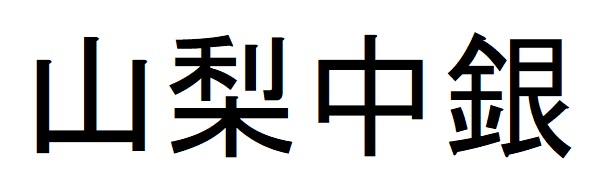 山梨中銀